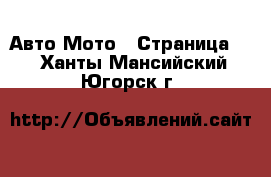 Авто Мото   Страница
Ханты Мансийский
Югорск г

http://Объявлений.сайт